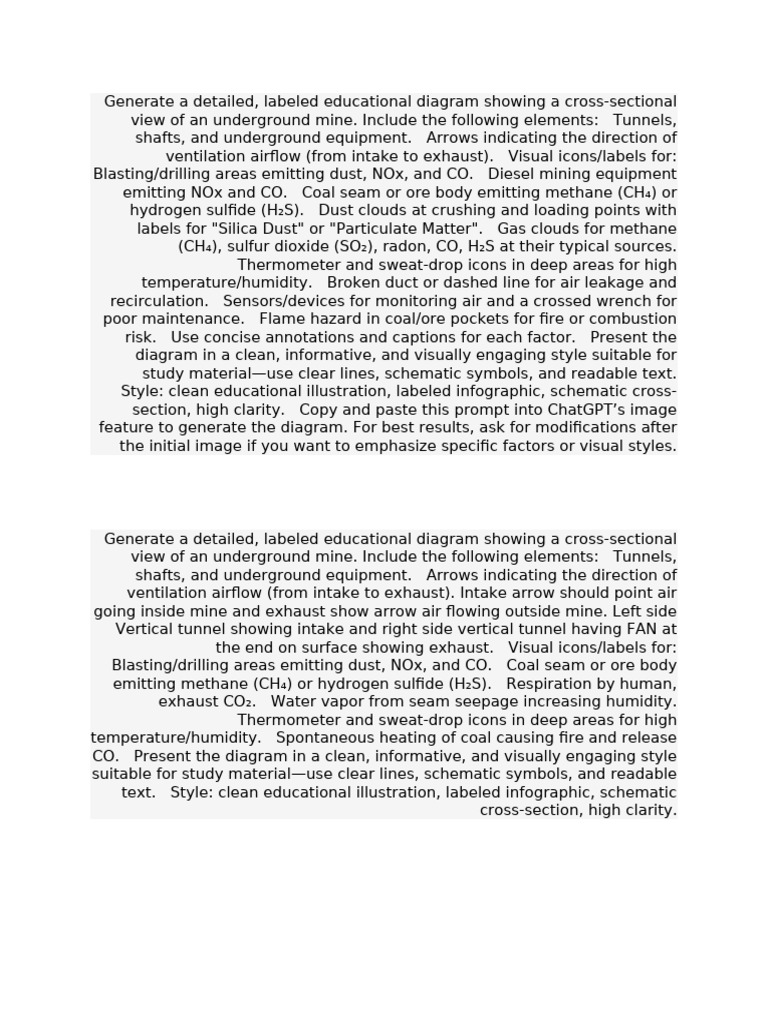 Generate a detailed, labeled educational diagram showing a cross-sectional view of an underground mine. Include the following elements: Tunnels, shafts, and underground equipment. Arrows indicating the direction of ventilation airflow (from intake to exhaust). Visual icons/labels for: Blasting/drilling areas emitting dust, NOx, and CO. Diesel mining equipment emitting NOx and CO. Coal seam or ore body emitting methane ($CH_4$) or hydrogen sulfide ($H_2S$). Dust clouds at crushing and loading points with labels for "Silica Dust" or "Particulate Matter". Gas clouds for methane ($CH_4$), sulfur dioxide ($SO_2$), radon, CO, $H_2S$ at their typical sources. Thermometer and sweat-drop icons in deep areas for high temperature/humidity. Broken duct or dashed line for air leakage and recirculation. Sensors/devices for monitoring air and a crossed wrench for poor maintenance. Flame hazard in coal/ore pockets for fire or combustion risk. Use concise annotations and captions for each factor. Present the diagram in a clean, informative, and visually engaging style suitable for study material—use clear lines, schematic symbols, and readable text. Style: clean educational illustration, labeled infographic, schematic cross-section, high clarity. Copy and paste this prompt into ChatGPT's image feature to generate the diagram. For best results, ask for modifications after the initial image if you want to emphasize specific factors or visual styles.

Generate a detailed, labeled educational diagram showing a cross-sectional view of an underground mine. Include the following elements: Tunnels, shafts, and underground equipment. Arrows indicating the direction of ventilation airflow (from intake to exhaust). Intake arrow should point air going inside mine and exhaust show arrow air flowing outside mine. Left side Vertical tunnel showing intake and right side vertical tunnel having FAN at the end on surface showing exhaust. Visual icons/labels for: Blasting/drilling areas emitting dust, NOx, and CO. Coal seam or ore body emitting methane ($CH_4$) or hydrogen sulfide ($H_2S$). Respiration by human, exhaust $CO_2$. Water vapor from seam seepage increasing humidity. Thermometer and sweat-drop icons in deep areas for high temperature/humidity. Spontaneous heating of coal causing fire and release CO. Present the diagram in a clean, informative, and visually engaging style suitable for study material—use clear lines, schematic symbols, and readable text. Style: clean educational illustration, labeled infographic, schematic cross-section, high clarity.